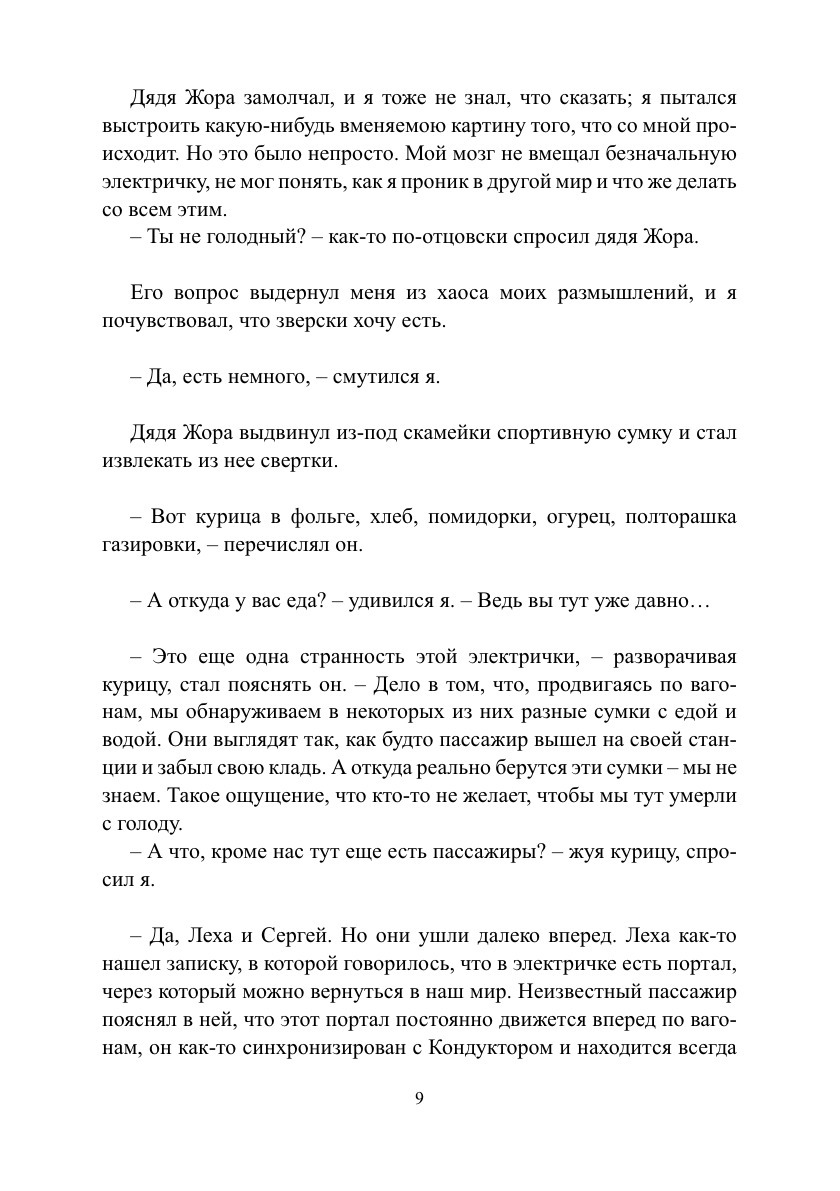 Дядя Жора замолчал, и я тоже не знал, что сказать; я пытался выстроить какую-нибудь вменяемою картину того, что со мной происходит. Но это было непросто. Мой мозг не вмещал безначальную электричку, не мог понять, как я проник в другой мир и что же делать со всем этим.
– Ты не голодный? – как-то по-отцовски спросил дядя Жора.

Его вопрос выдернул меня из хаоса моих размышлений, и я почувствовал, что зверски хочу есть.

– Да, есть немного, – смутился я.

Дядя Жора выдвинул из-под скамейки спортивную сумку и стал извлекать из нее свертки.

– Вот курица в фольге, хлеб, помидорки, огурец, полторашка газировки, – перечислял он.

– А откуда у вас еда? – удивился я. – Ведь вы тут уже давно…

– Это еще одна странность этой электрички, – разворачивая курицу, стал пояснять он. – Дело в том, что, продвигаясь по вагонам, мы обнаруживаем в некоторых из них разные сумки с едой и водой. Они выглядят так, как будто пассажир вышел на своей станции и забыл свою кладь. А откуда реально берутся эти сумки – мы не знаем. Такое ощущение, что кто-то не желает, чтобы мы тут умерли с голоду.
– А что, кроме нас тут еще есть пассажиры? – жуя курицу, спросил я.

– Да, Леха и Сергей. Но они ушли далеко вперед. Леха как-то нашел записку, в которой говорилось, что в электричке есть портал, через который можно вернуться в наш мир. Неизвестный пассажир пояснял в ней, что этот портал постоянно движется вперед по вагонам, он как-то синхронизирован с Кондуктором и находится всегда

9